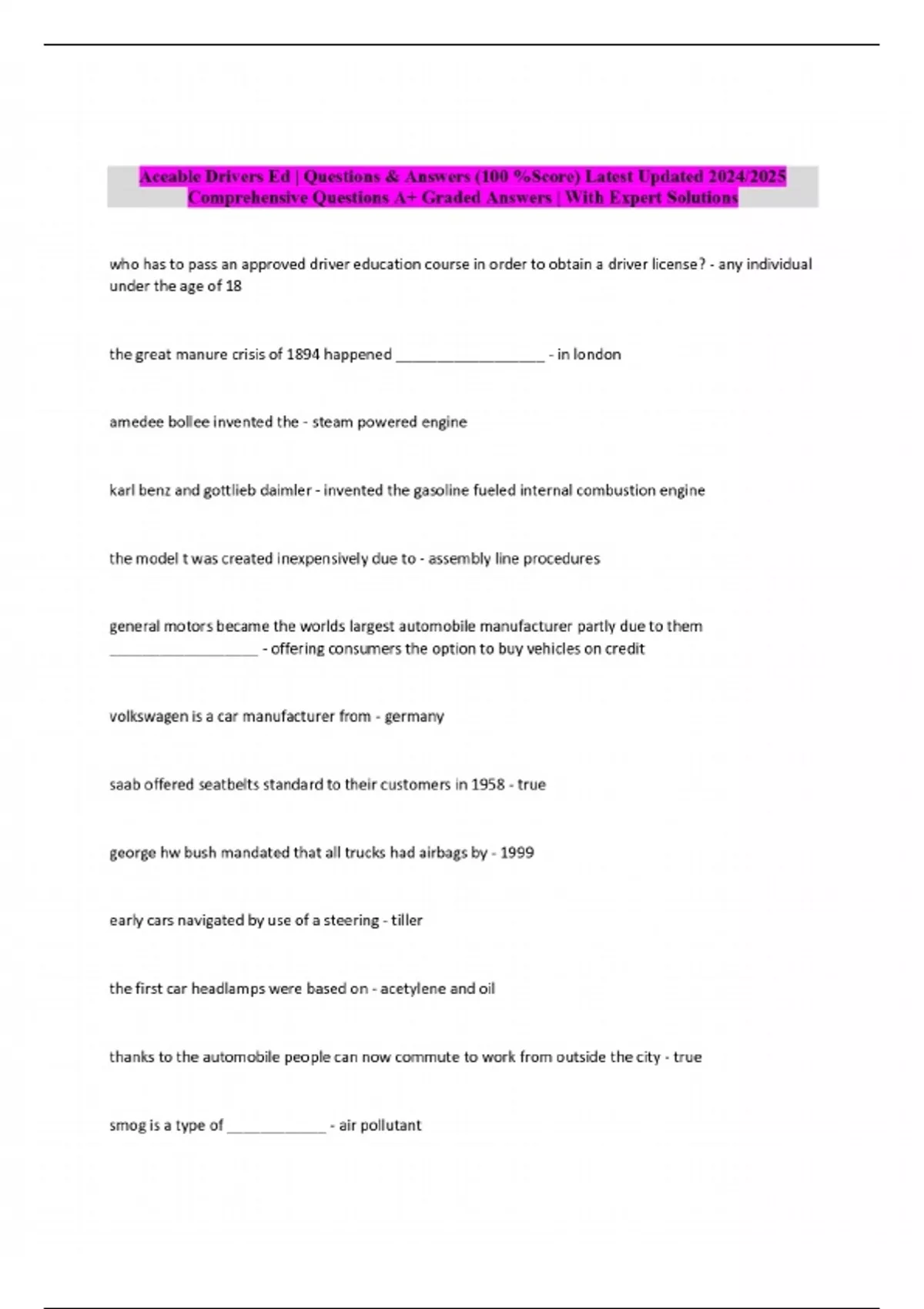 Aceable Drivers Ed | Questions & Answers (100 %Score) Latest Updated 2024/2025 Comprehensive Questions A+ Graded Answers | With Expert Solutions

who has to pass an approved driver education course in order to obtain a driver license? - any individual under the age of 18

the great manure crisis of 1894 happened __________________ - in london

amedee bollee invented the - steam powered engine

karl benz and gottlieb daimler - invented the gasoline fueled internal combustion engine

the model t was created inexpensively due to - assembly line procedures

general motors became the worlds largest automobile manufacturer partly due to them __________________ - offering consumers the option to buy vehicles on credit

volkswagen is a car manufacturer from - germany

saab offered seatbelts standard to their customers in 1958 - true

george hw bush mandated that all trucks had airbags by - 1999

early cars navigated by use of a steering - tiller

the first car headlamps were based on - acetylene and oil

thanks to the automobile people can now commute to work from outside the city - true

smog is a type of ____________ - air pollutant